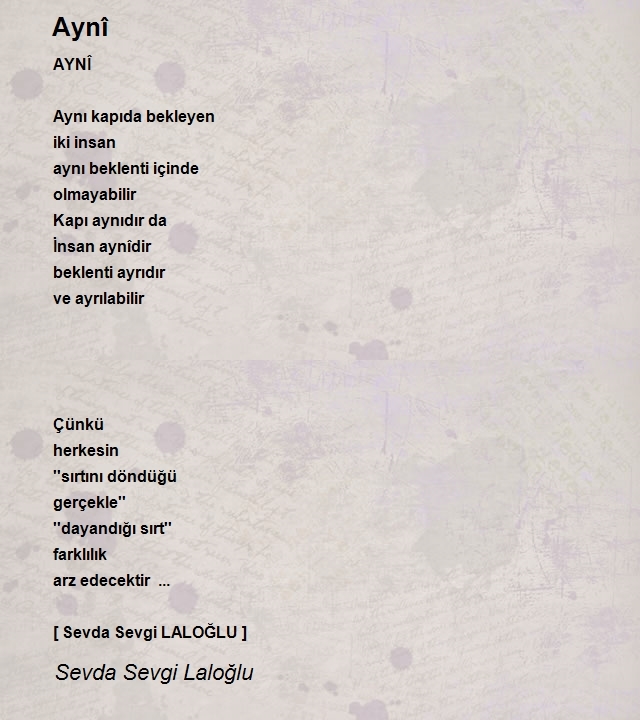 Aynî

AYNÎ

Aynı kapıda bekleyen
iki insan
aynı beklenti içinde
olmayabilir
Kapı aynıdır da
İnsan aynîdir
beklenti ayrıdır
ve ayrılabilir

Çünkü
herkesin
"sırtını döndüğü
gerçekle"
"dayandığı sırt"
farklılık
arz edecektir ...

[ Sevda Sevgi LALOĞLU ]

Sevda Sevgi Laloğlu